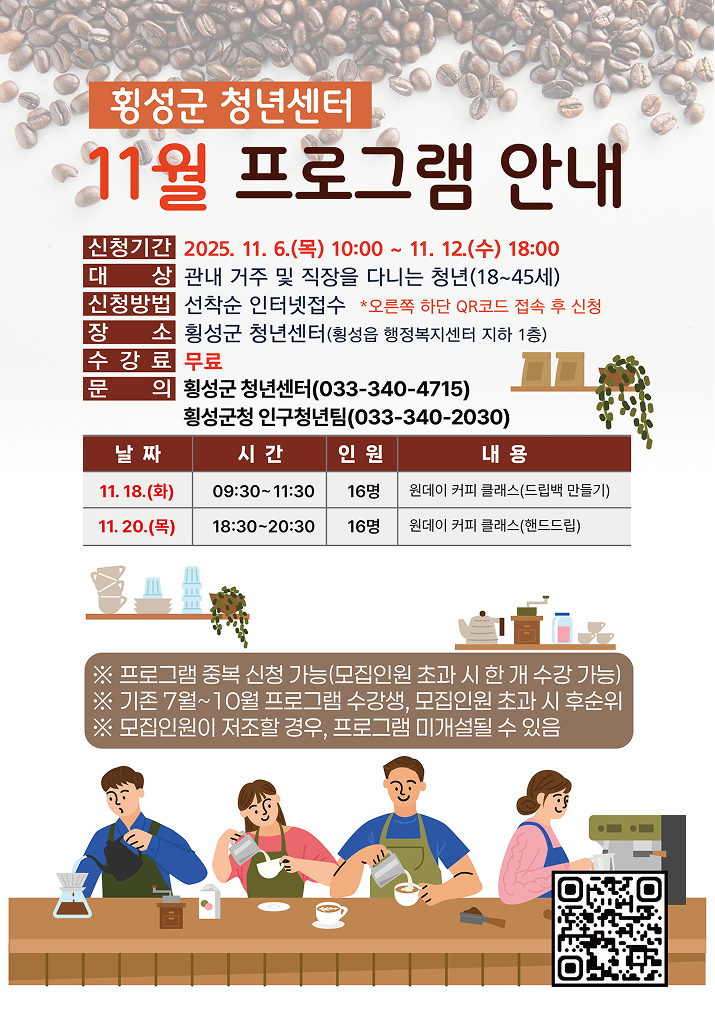 횡성군 청년센터

11월 프로그램 안내

신청기간 2025. 11. 6.(목) 10:00 ~ 11. 12.(수) 18:00
대 상 관내 거주 및 직장을 다니는 청년(18~45세)
신청방법 선착순 인터넷접수 *오른쪽 하단 QR코드 접속 후 신청
장 소 횡성군 청년센터(횡성읍 행정복지센터 지하 1층)
수 강 료 무료
문 의 횡성군 청년센터(033-340-4715)
횡성군청 인구청년팀(033-340-2030)

| 날 짜 | 시 간 | 인 원 | 내 용 |
|---|---|---|---|
| 11. 18.(화) | 09:30~11:30 | 16명 | 원데이 커피 클래스(드립백 만들기) |
| 11. 20.(목) | 18:30~20:30 | 16명 | 원데이 커피 클래스(핸드드립) |

※ 프로그램 중복 신청 가능(모집인원 초과 시 한 개 수강 가능)
※ 기존 7월~10월 프로그램 수강생, 모집인원 초과 시 후순위
※ 모집인원이 저조할 경우, 프로그램 미개설될 수 있음